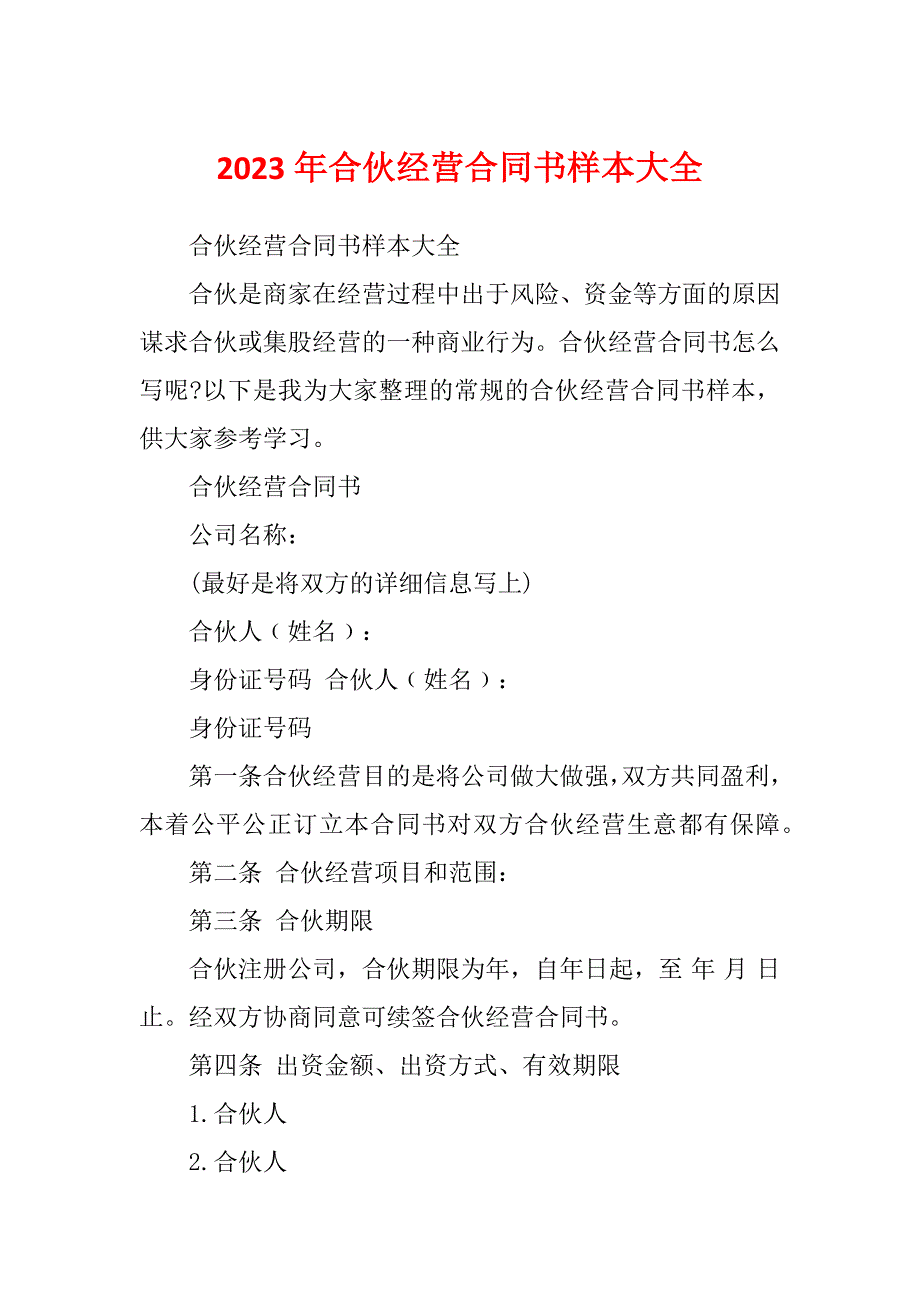 2023 年合伙经营合同书样本大全

合伙经营合同书样本大全

合伙是商家在经营过程中出于风险、资金等方面的原因谋求合伙或集股经营的一种商业行为。合伙经营合同书怎么写呢?以下是我为大家整理的常规的合伙经营合同书样本，供大家参考学习。

合伙经营合同书

公司名称：

(最好是将双方的详细信息写上)

合伙人（姓名）：

身份证号码 合伙人（姓名）：

身份证号码

第一条合伙经营目的是将公司做大做强,双方共同盈利，本着公平公正订立本合同书对双方合伙经营生意都有保障。

第二条 合伙经营项目和范围：

第三条 合伙期限

合伙注册公司，合伙期限为年，自年日起，至 年 月 日止。经双方协商同意可续签合伙经营合同书。

第四条 出资金额、出资方式、有效期限

1.合伙人

2.合伙人